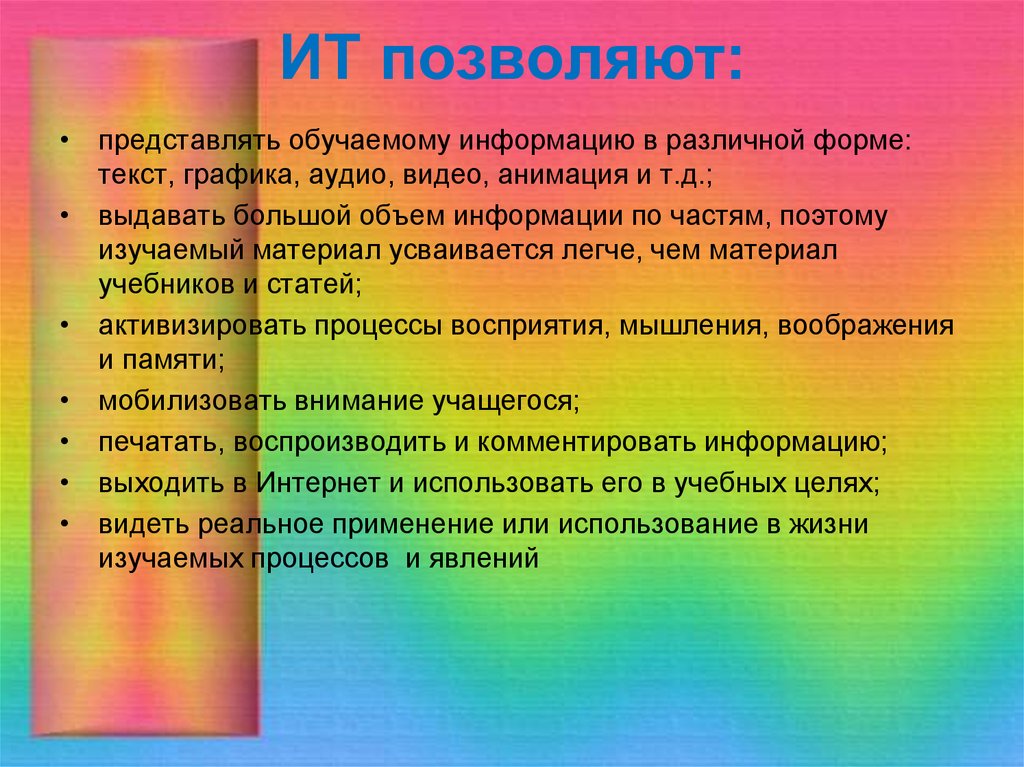 ИТ позволяют:

• представлять обучаемому информацию в различной форме: текст, графика, аудио, видео, анимация и т.д.;
• выдавать большой объем информации по частям, поэтому изучаемый материал усваивается легче, чем материал учебников и статей;
• активизировать процессы восприятия, мышления, воображения и памяти;
• мобилизовать внимание учащегося;
• печатать, воспроизводить и комментировать информацию;
• выходить в Интернет и использовать его в учебных целях;
• видеть реальное применение или использование в жизни изучаемых процессов и явлений